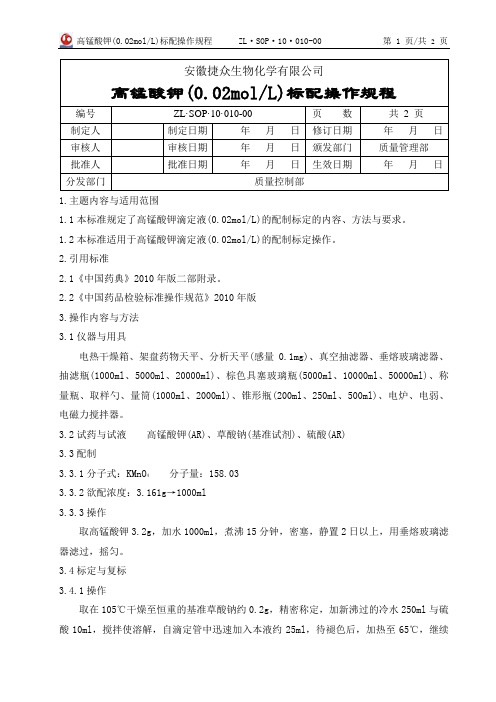 高锰酸钾(0.02mol/L)标配操作规程　　ZL·SOP·10·010-00　　第 1 页/共 2 页

安徽捷众生物化学有限公司

高锰酸钾(0.02mol/L)标配操作规程

| 编号 | ZL·SOP·10·010-00 | | | 页　　数 | 共 2 页 |
|---|---|---|---|---|---|
| 制定人 | | 制定日期 | 年　月　日 | 修订日期 | 年　月　日 |
| 审核人 | | 审核日期 | 年　月　日 | 颁发部门 | 质量管理部 |
| 批准人 | | 批准日期 | 年　月　日 | 生效日期 | 年　月　日 |
| 分发部门 | 质量控制部 | | | | |

1.主题内容与适用范围

1.1 本标准规定了高锰酸钾滴定液(0.02mol/L)的配制标定的内容、方法与要求。

1.2 本标准适用于高锰酸钾滴定液(0.02mol/L)的配制标定操作。

2.引用标准

2.1《中国药典》2010 年版二部附录。

2.2《中国药品检验标准操作规范》2010 年版

3.操作内容与方法

3.1 仪器与用具

电热干燥箱、架盘药物天平、分析天平(感量 0.1mg)、真空抽滤器、垂熔玻璃滤器、抽滤瓶(1000ml、5000ml、20000ml)、棕色具塞玻璃瓶(5000ml、10000ml、50000ml)、称量瓶、取样勺、量筒(1000ml、2000ml)、锥形瓶(200ml、250ml、500ml)、电炉、电弱、电磁力搅拌器。

3.2 试药与试液　　高锰酸钾(AR)、草酸钠(基准试剂)、硫酸(AR)

3.3 配制

3.3.1 分子式：$KMnO_4$　　分子量：158.03

3.3.2 欲配浓度：3.161g→1000ml

3.3.3 操作

取高锰酸钾 3.2g，加水 1000ml，煮沸 15 分钟，密塞，静置 2 日以上，用垂熔玻璃滤器滤过，摇匀。

3.4 标定与复标

3.4.1 操作

取在 105℃干燥至恒重的基准草酸钠约 0.2g，精密称定，加新沸过的冷水 250ml 与硫酸 10ml，搅拌使溶解，自滴定管中迅速加入本液约 25ml，待褪色后，加热至 65℃，继续